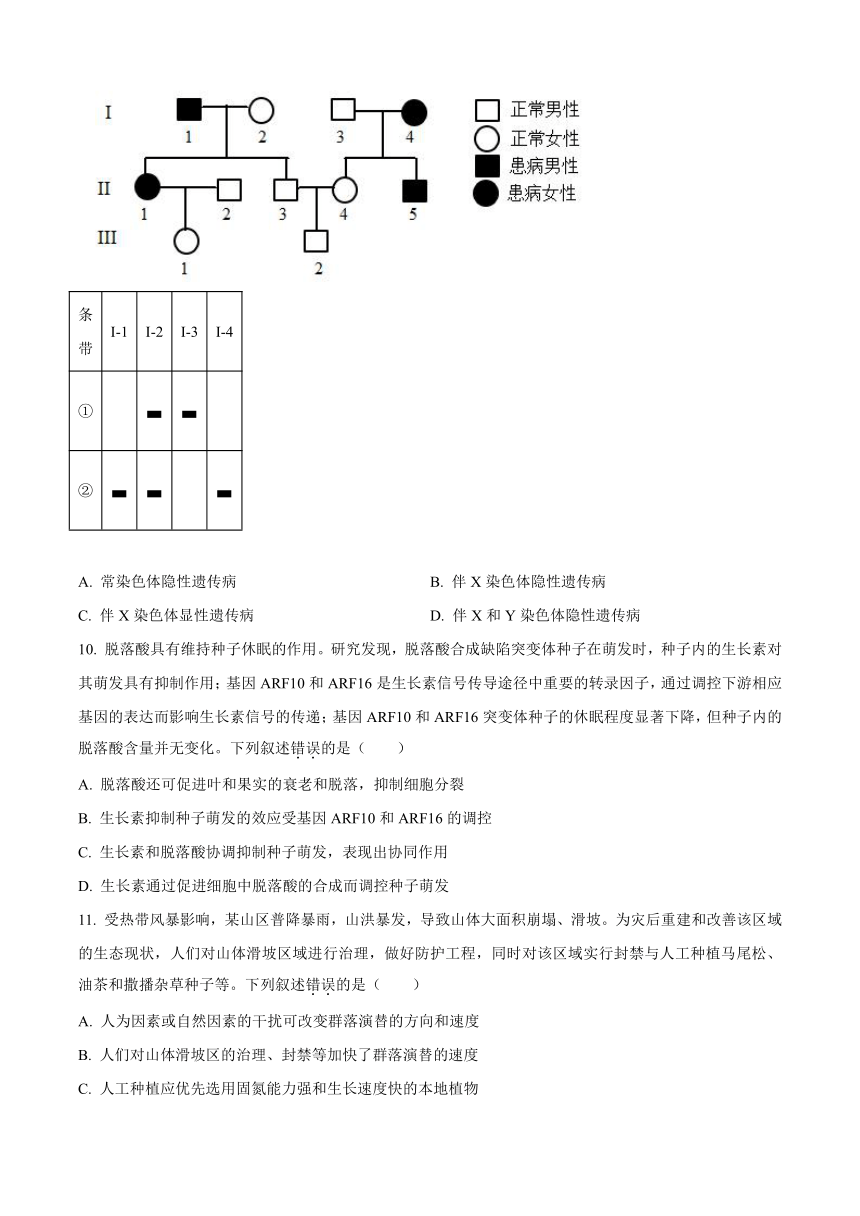 I 1 2 3 4

II 1 2 3 4 5

III 1 2

正常男性
正常女性
患病男性
患病女性

| 条带 | I-1 | I-2 | I-3 | I-4 |
|---|---|---|---|---|
| ① |  | ▬ | ▬ |  |
| ② | ▬ | ▬ |  | ▬ |

A. 常染色体隐性遗传病

B. 伴 X 染色体隐性遗传病

C. 伴 X 染色体显性遗传病

D. 伴 X 和 Y 染色体隐性遗传病

10. 脱落酸具有维持种子休眠的作用。研究发现，脱落酸合成缺陷突变体种子在萌发时，种子内的生长素对其萌发具有抑制作用；基因 ARF10 和 ARF16 是生长素信号传导途径中重要的转录因子，通过调控下游相应基因的表达而影响生长素信号的传递；基因 ARF10 和 ARF16 突变体种子的休眠程度显著下降，但种子内的脱落酸含量并无变化。下列叙述错误的是（　　）

A. 脱落酸还可促进叶和果实的衰老和脱落，抑制细胞分裂

B. 生长素抑制种子萌发的效应受基因 ARF10 和 ARF16 的调控

C. 生长素和脱落酸协调抑制种子萌发，表现出协同作用

D. 生长素通过促进细胞中脱落酸的合成而调控种子萌发

11. 受热带风暴影响，某山区普降暴雨，山洪暴发，导致山体大面积崩塌、滑坡。为灾后重建和改善该区域的生态现状，人们对山体滑坡区域进行治理，做好防护工程，同时对该区域实行封禁与人工种植马尾松、油茶和撒播杂草种子等。下列叙述错误的是（　　）

A. 人为因素或自然因素的干扰可改变群落演替的方向和速度

B. 人们对山体滑坡区的治理、封禁等加快了群落演替的速度

C. 人工种植应优先选用固氮能力强和生长速度快的本地植物